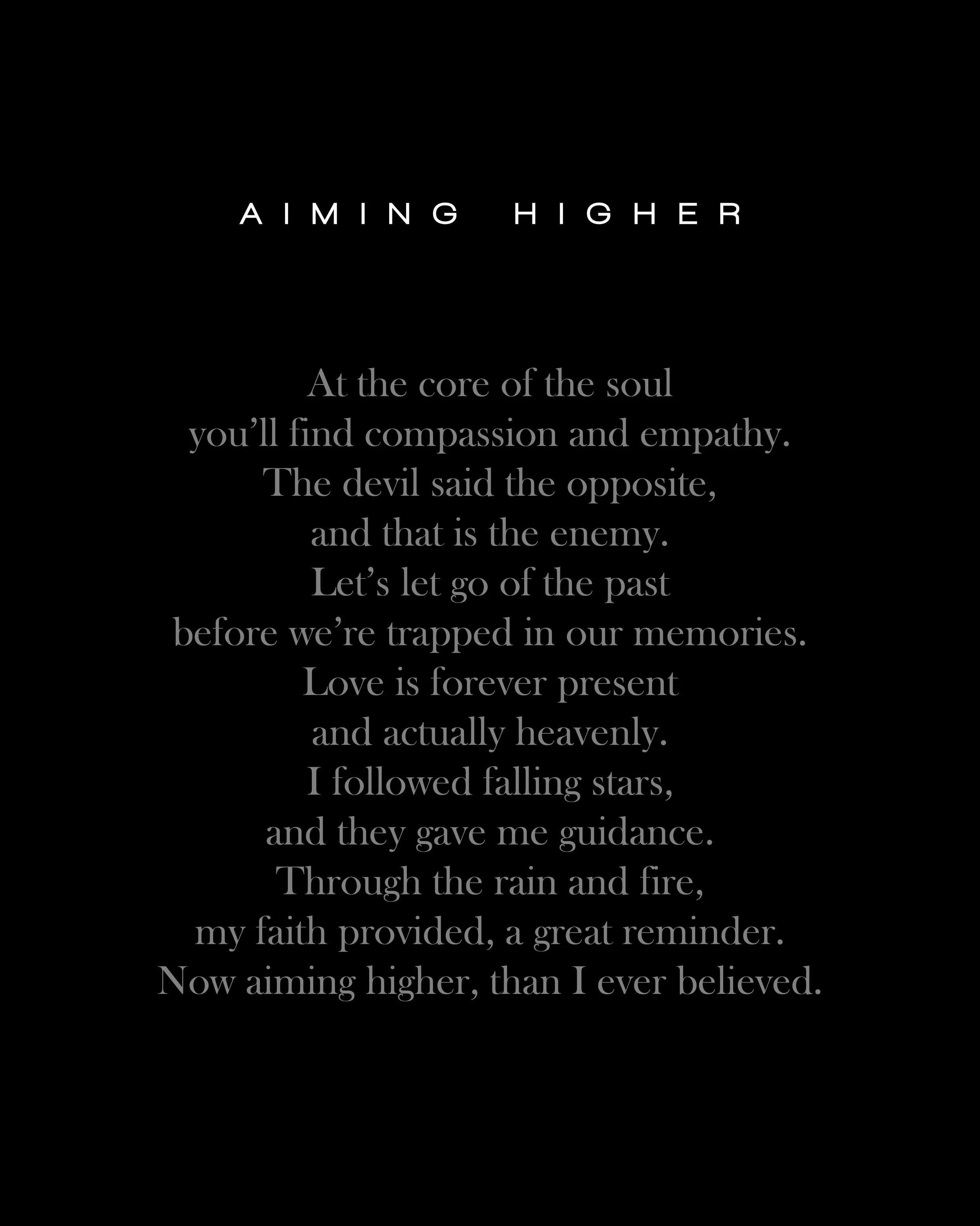 AIMING HIGHER

At the core of the soul
you’ll find compassion and empathy.
The devil said the opposite,
and that is the enemy.
Let’s let go of the past
before we’re trapped in our memories.
Love is forever present
and actually heavenly.
I followed falling stars,
and they gave me guidance.
Through the rain and fire,
my faith provided, a great reminder.
Now aiming higher, than I ever believed.